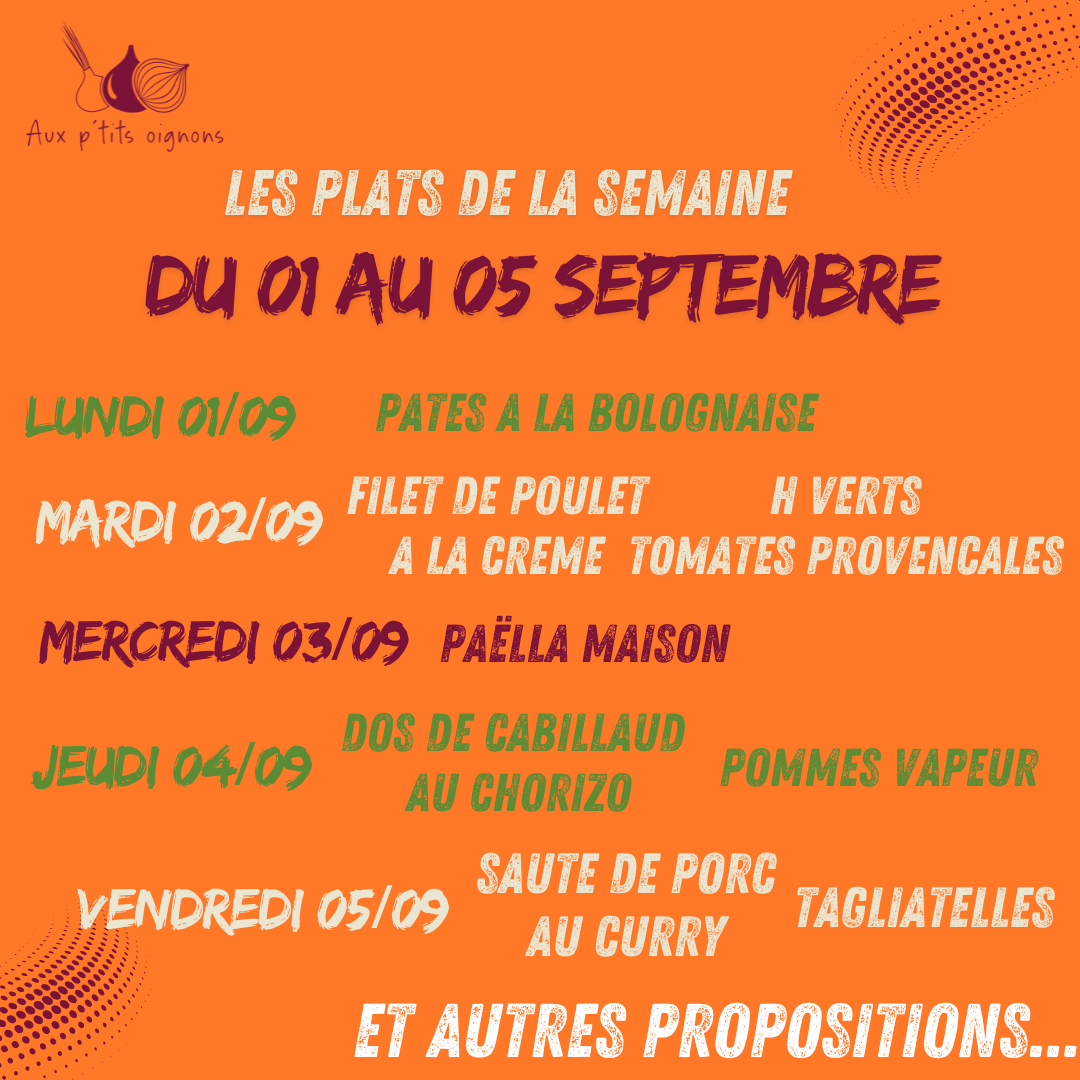 Aux p'tits oignons

LES PLATS DE LA SEMAINE
DU 01 AU 05 SEPTEMBRE

LUNDI 01/09 PATES A LA BOLOGNAISE

MARDI 02/09 FILET DE POULET A LA CREME H VERTS TOMATES PROVENCALES

MERCREDI 03/09 PAËLLA MAISON

JEUDI 04/09 DOS DE CABILLAUD AU CHORIZO POMMES VAPEUR

VENDREDI 05/09 SAUTE DE PORC AU CURRY TAGLIATELLES

ET AUTRES PROPOSITIONS...